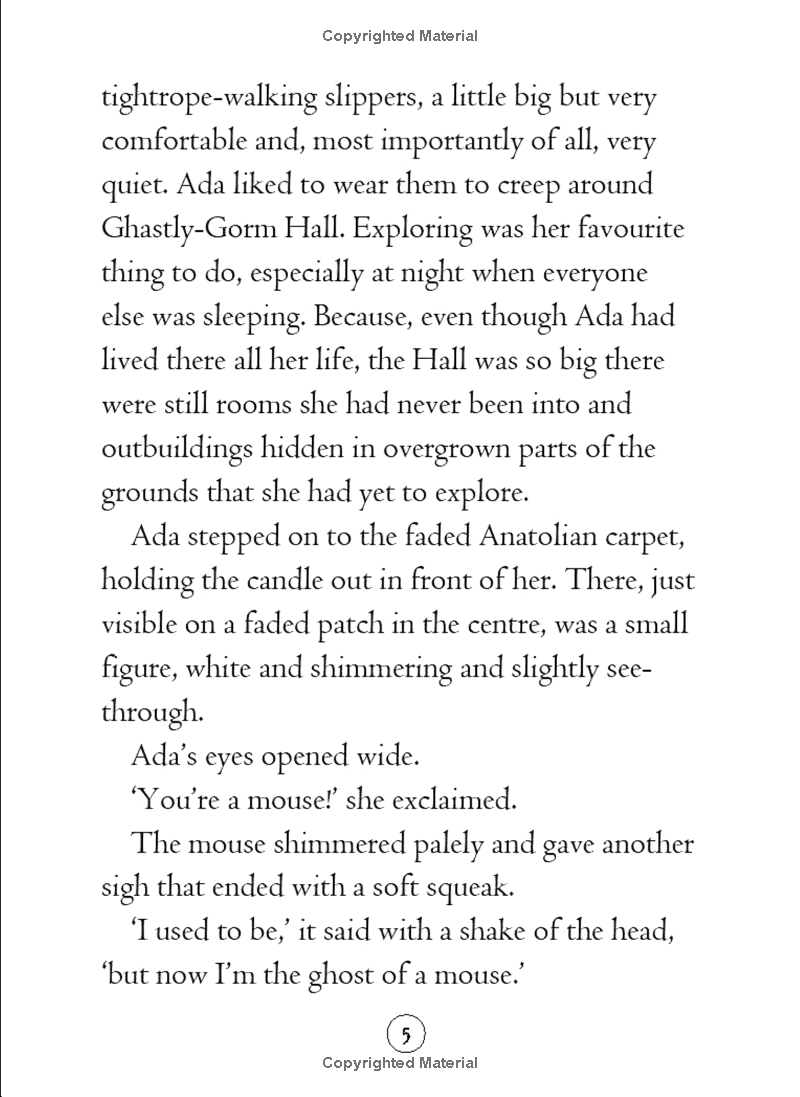 Copyrighted Material

tightrope-walking slippers, a little big but very comfortable and, most importantly of all, very quiet. Ada liked to wear them to creep around Ghastly-Gorm Hall. Exploring was her favourite thing to do, especially at night when everyone else was sleeping. Because, even though Ada had lived there all her life, the Hall was so big there were still rooms she had never been into and outbuildings hidden in overgrown parts of the grounds that she had yet to explore.

Ada stepped on to the faded Anatolian carpet, holding the candle out in front of her. There, just visible on a faded patch in the centre, was a small figure, white and shimmering and slightly see-through.

Ada's eyes opened wide.

'You're a mouse!' she exclaimed.

The mouse shimmered palely and gave another sigh that ended with a soft squeak.

'I used to be,' it said with a shake of the head, 'but now I'm the ghost of a mouse.'

5

Copyrighted Material